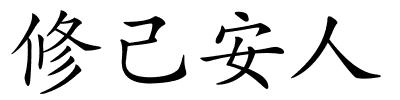 修己安人